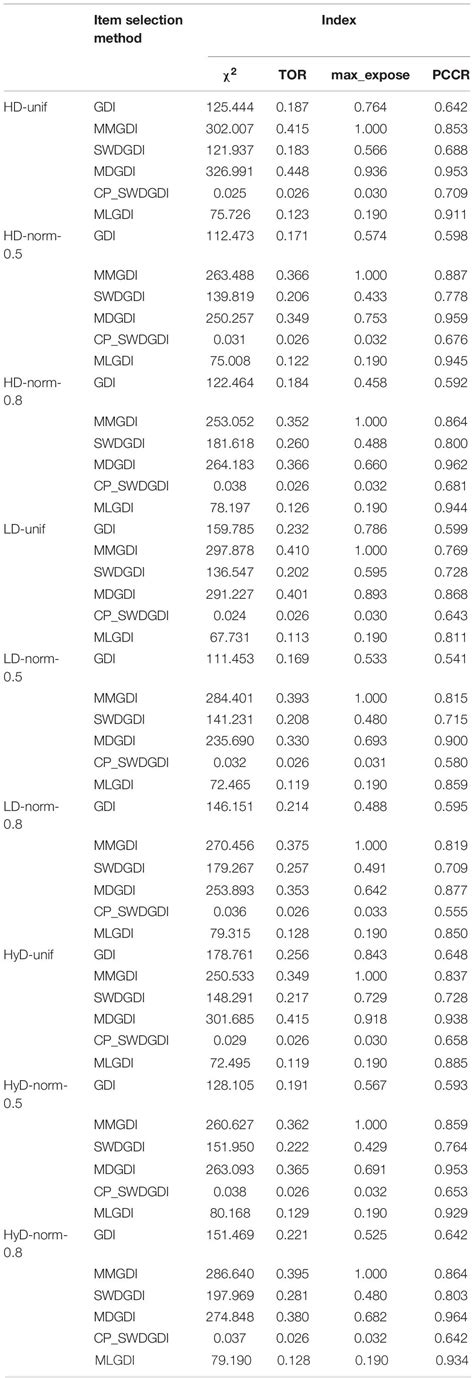 | | Item selection method | Index | | | |
|---|---|---|---|---|---|
| | | $\chi^2$ | TOR | max_expose | PCCR |
| HD-unif | GDI | 125.444 | 0.187 | 0.764 | 0.642 |
| | MMGDI | 302.007 | 0.415 | 1.000 | 0.853 |
| | SWDGDI | 121.937 | 0.183 | 0.566 | 0.688 |
| | MDGDI | 326.991 | 0.448 | 0.936 | 0.953 |
| | CP_SWDGDI | 0.025 | 0.026 | 0.030 | 0.709 |
| | MLGDI | 75.726 | 0.123 | 0.190 | 0.911 |
| HD-norm-0.5 | GDI | 112.473 | 0.171 | 0.574 | 0.598 |
| | MMGDI | 263.488 | 0.366 | 1.000 | 0.887 |
| | SWDGDI | 139.819 | 0.206 | 0.433 | 0.778 |
| | MDGDI | 250.257 | 0.349 | 0.753 | 0.959 |
| | CP_SWDGDI | 0.031 | 0.026 | 0.032 | 0.676 |
| | MLGDI | 75.008 | 0.122 | 0.190 | 0.945 |
| HD-norm-0.8 | GDI | 122.464 | 0.184 | 0.458 | 0.592 |
| | MMGDI | 253.052 | 0.352 | 1.000 | 0.864 |
| | SWDGDI | 181.618 | 0.260 | 0.488 | 0.800 |
| | MDGDI | 264.183 | 0.366 | 0.660 | 0.962 |
| | CP_SWDGDI | 0.038 | 0.026 | 0.032 | 0.681 |
| | MLGDI | 78.197 | 0.126 | 0.190 | 0.944 |
| LD-unif | GDI | 159.785 | 0.232 | 0.786 | 0.599 |
| | MMGDI | 297.878 | 0.410 | 1.000 | 0.769 |
| | SWDGDI | 136.547 | 0.202 | 0.595 | 0.728 |
| | MDGDI | 291.227 | 0.401 | 0.893 | 0.868 |
| | CP_SWDGDI | 0.024 | 0.026 | 0.030 | 0.643 |
| | MLGDI | 67.731 | 0.113 | 0.190 | 0.811 |
| LD-norm-0.5 | GDI | 111.453 | 0.169 | 0.533 | 0.541 |
| | MMGDI | 284.401 | 0.393 | 1.000 | 0.815 |
| | SWDGDI | 141.231 | 0.208 | 0.480 | 0.715 |
| | MDGDI | 235.690 | 0.330 | 0.693 | 0.900 |
| | CP_SWDGDI | 0.032 | 0.026 | 0.031 | 0.580 |
| | MLGDI | 72.465 | 0.119 | 0.190 | 0.859 |
| LD-norm-0.8 | GDI | 146.151 | 0.214 | 0.488 | 0.595 |
| | MMGDI | 270.456 | 0.375 | 1.000 | 0.819 |
| | SWDGDI | 179.267 | 0.257 | 0.491 | 0.709 |
| | MDGDI | 253.893 | 0.353 | 0.642 | 0.877 |
| | CP_SWDGDI | 0.036 | 0.026 | 0.033 | 0.555 |
| | MLGDI | 79.315 | 0.128 | 0.190 | 0.850 |
| HyD-unif | GDI | 178.761 | 0.256 | 0.843 | 0.648 |
| | MMGDI | 250.533 | 0.349 | 1.000 | 0.837 |
| | SWDGDI | 148.291 | 0.217 | 0.729 | 0.728 |
| | MDGDI | 301.685 | 0.415 | 0.918 | 0.938 |
| | CP_SWDGDI | 0.029 | 0.026 | 0.030 | 0.658 |
| | MLGDI | 72.495 | 0.119 | 0.190 | 0.885 |
| HyD-norm-0.5 | GDI | 128.105 | 0.191 | 0.567 | 0.593 |
| | MMGDI | 260.627 | 0.362 | 1.000 | 0.859 |
| | SWDGDI | 151.950 | 0.222 | 0.429 | 0.764 |
| | MDGDI | 263.093 | 0.365 | 0.691 | 0.953 |
| | CP_SWDGDI | 0.038 | 0.026 | 0.032 | 0.653 |
| | MLGDI | 80.168 | 0.129 | 0.190 | 0.929 |
| HyD-norm-0.8 | GDI | 151.469 | 0.221 | 0.525 | 0.642 |
| | MMGDI | 286.640 | 0.395 | 1.000 | 0.864 |
| | SWDGDI | 197.969 | 0.281 | 0.480 | 0.803 |
| | MDGDI | 274.848 | 0.380 | 0.682 | 0.964 |
| | CP_SWDGDI | 0.037 | 0.026 | 0.032 | 0.642 |
| | MLGDI | 79.190 | 0.128 | 0.190 | 0.934 |